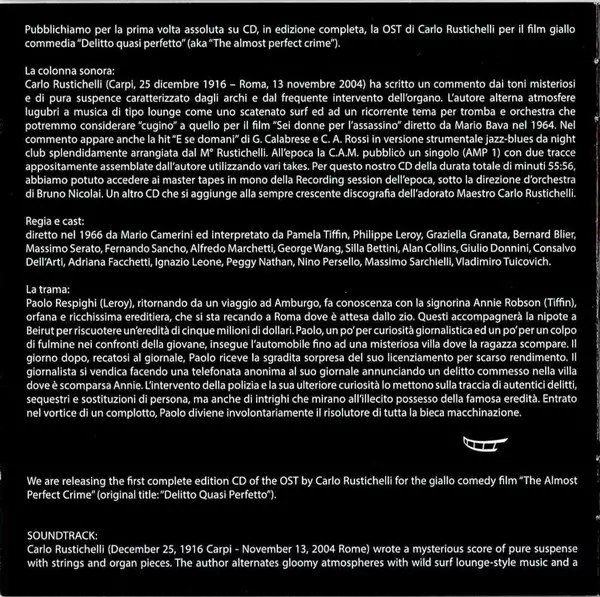 Pubblichiamo per la prima volta assoluta su CD, in edizione completa, la OST di Carlo Rustichelli per il film giallo commedia "Delitto quasi perfetto" (aka "The almost perfect crime").

La colonna sonora:
Carlo Rustichelli (Carpi, 25 dicembre 1916 – Roma, 13 novembre 2004) ha scritto un commento dai toni misteriosi e di pura suspence caratterizzato dagli archi e dal frequente intervento dell'organo. L'autore alterna atmosfere lugubri a musica di tipo lounge come uno scatenato surf ed ad un ricorrente tema per tromba e orchestra che potremmo considerare "cugino" a quello per il film "Sei donne per l'assassino" diretto da Mario Bava nel 1964. Nel commento appare anche la hit "E se domani" di G. Calabrese e C. A. Rossi in versione strumentale jazz-blues da night club splendidamente arrangiata dal M° Rustichelli. All'epoca la C.A.M. pubblicò un singolo (AMP 1) con due tracce appositamente assemblate dall'autore utilizzando vari takes. Per questo nostro CD della durata totale di minuti 55:56, abbiamo potuto accedere ai master tapes in mono della Recording session dell'epoca, sotto la direzione d'orchestra di Bruno Nicolai. Un altro CD che si aggiunge alla sempre crescente discografia dell'adorato Maestro Carlo Rustichelli.

Regia e cast:
diretto nel 1966 da Mario Camerini ed interpretato da Pamela Tiffin, Philippe Leroy, Graziella Granata, Bernard Blier, Massimo Serato, Fernando Sancho, Alfredo Marchetti, George Wang, Silla Bettini, Alan Collins, Giulio Donnini, Consalvo Dell'Arti, Adriana Facchetti, Ignazio Leone, Peggy Nathan, Nino Persello, Massimo Sarchielli, Vladimiro Tuicovich.

La trama:
Paolo Respighi (Leroy), ritornando da un viaggio ad Amburgo, fa conoscenza con la signorina Annie Robson (Tiffin), orfana e ricchissima ereditiera, che si sta recando a Roma dove è attesa dallo zio. Questi accompagnerà la nipote a Beirut per riscuotere un'eredità di cinque milioni di dollari. Paolo, un po' per curiosità giornalistica ed un po' per un colpo di fulmine nei confronti della giovane, insegue l'automobile fino ad una misteriosa villa dove la ragazza scompare. Il giorno dopo, recatosi al giornale, Paolo riceve la sgradita sorpresa del suo licenziamento per scarso rendimento. Il giornalista si vendica facendo una telefonata anonima al suo giornale annunciando un delitto commesso nella villa dove è scomparsa Annie. L'intervento della polizia e la sua ulteriore curiosità lo mettono sulla traccia di autentici delitti, sequestri e sostituzioni di persona, ma anche di intrighi che mirano all'illecito possesso della famosa eredità. Entrato nel vortice di un complotto, Paolo diviene involontariamente il risolutore di tutta la bieca macchinazione.

We are releasing the first complete edition CD of the OST by Carlo Rustichelli for the giallo comedy film "The Almost Perfect Crime" (original title: "Delitto Quasi Perfetto").

SOUNDTRACK:
Carlo Rustichelli (December 25, 1916 Carpi - November 13, 2004 Rome) wrote a mysterious score of pure suspense with strings and organ pieces. The author alternates gloomy atmospheres with wild surf lounge-style music and a